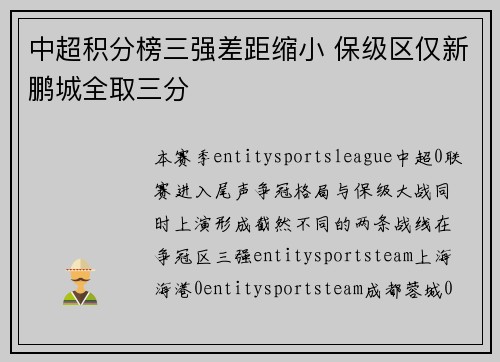 中超积分榜三强差距缩小 保级区仅新鹏城全取三分

本赛季entitysportsleague中超0联赛进入尾声争冠格局与保级大战同时上演形成截然不同的两条战线在争冠区三强entitysportsteam上海海港0entitysportsteam成都蓉城0